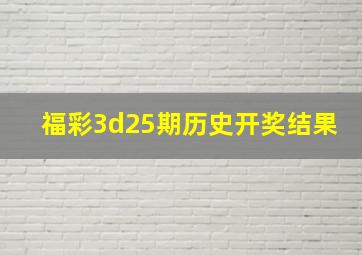 福彩3d25期历史开奖结果